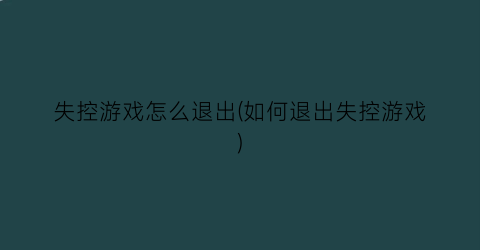 失控游戏怎么退出(如何退出失控游戏)